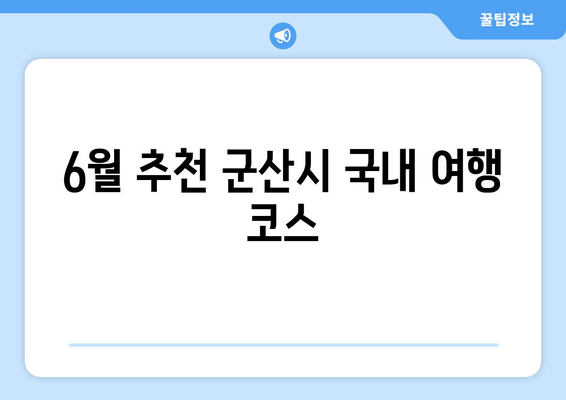 꿀팁정보

6월 추천 군산시 국내 여행 코스